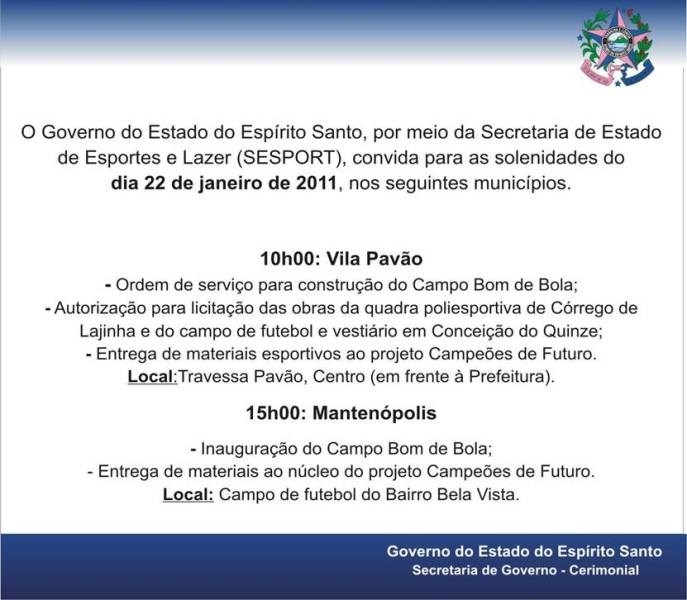 O Governo do Estado do Espírito Santo, por meio da Secretaria de Estado de Esportes e Lazer (SESPORT), convida para as solenidades do dia 22 de janeiro de 2011, nos seguintes municípios.

10h00: Vila Pavão

- Ordem de serviço para construção do Campo Bom de Bola;
- Autorização para licitação das obras da quadra poliesportiva de Córrego de Lajinha e do campo de futebol e vestiário em Conceição do Quinze;
- Entrega de materiais esportivos ao projeto Campeões de Futuro.
Local:Travessa Pavão, Centro (em frente à Prefeitura).

15h00: Mantenópolis

- Inauguração do Campo Bom de Bola;
- Entrega de materiais ao núcleo do projeto Campeões de Futuro.
Local: Campo de futebol do Bairro Bela Vista.

Governo do Estado do Espírito Santo
Secretaria de Governo - Cerimonial